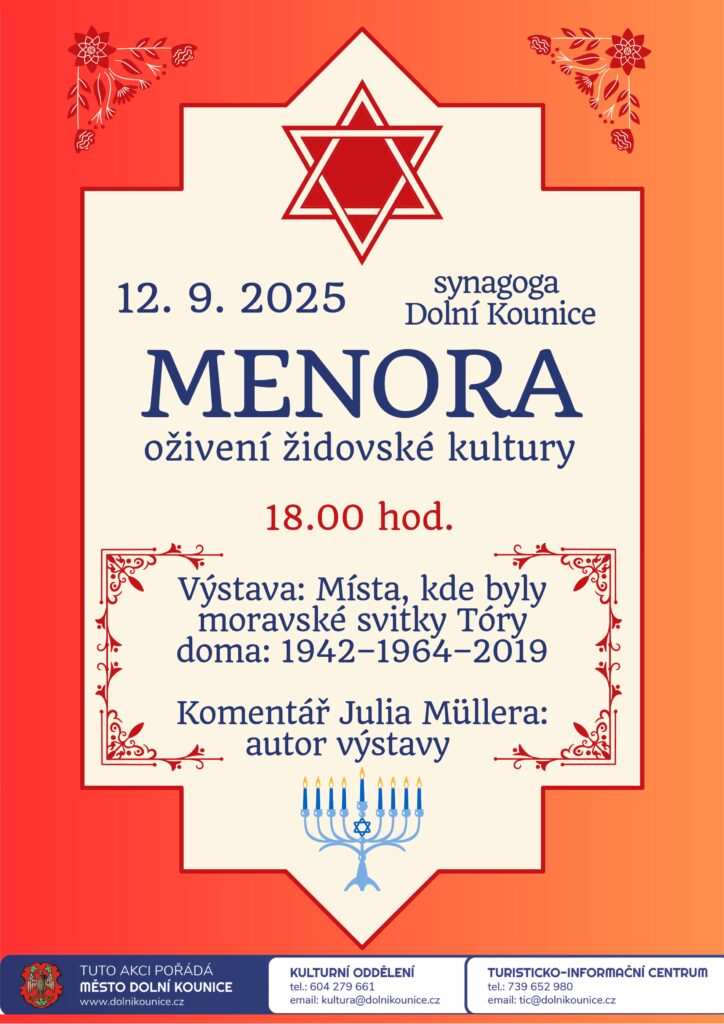 12. 9. 2025

synagoga
Dolní Kounice

MENORA
oživení židovské kultury

18.00 hod.

Výstava: Místa, kde byly moravské svitky Tóry doma: 1942–1964–2019

Komentář Julia Müllera: autor výstavy

TUTO AKCI POŘÁDÁ
MĚSTO DOLNÍ KOUNICE
www.dolnikounice.cz

KULTURNÍ ODDĚLENÍ
tel.: 604 279 661
email: kultura@dolnikounice.cz

TURISTICKO-INFORMAČNÍ CENTRUM
tel.: 739 652 980
email: tic@dolnikounice.cz